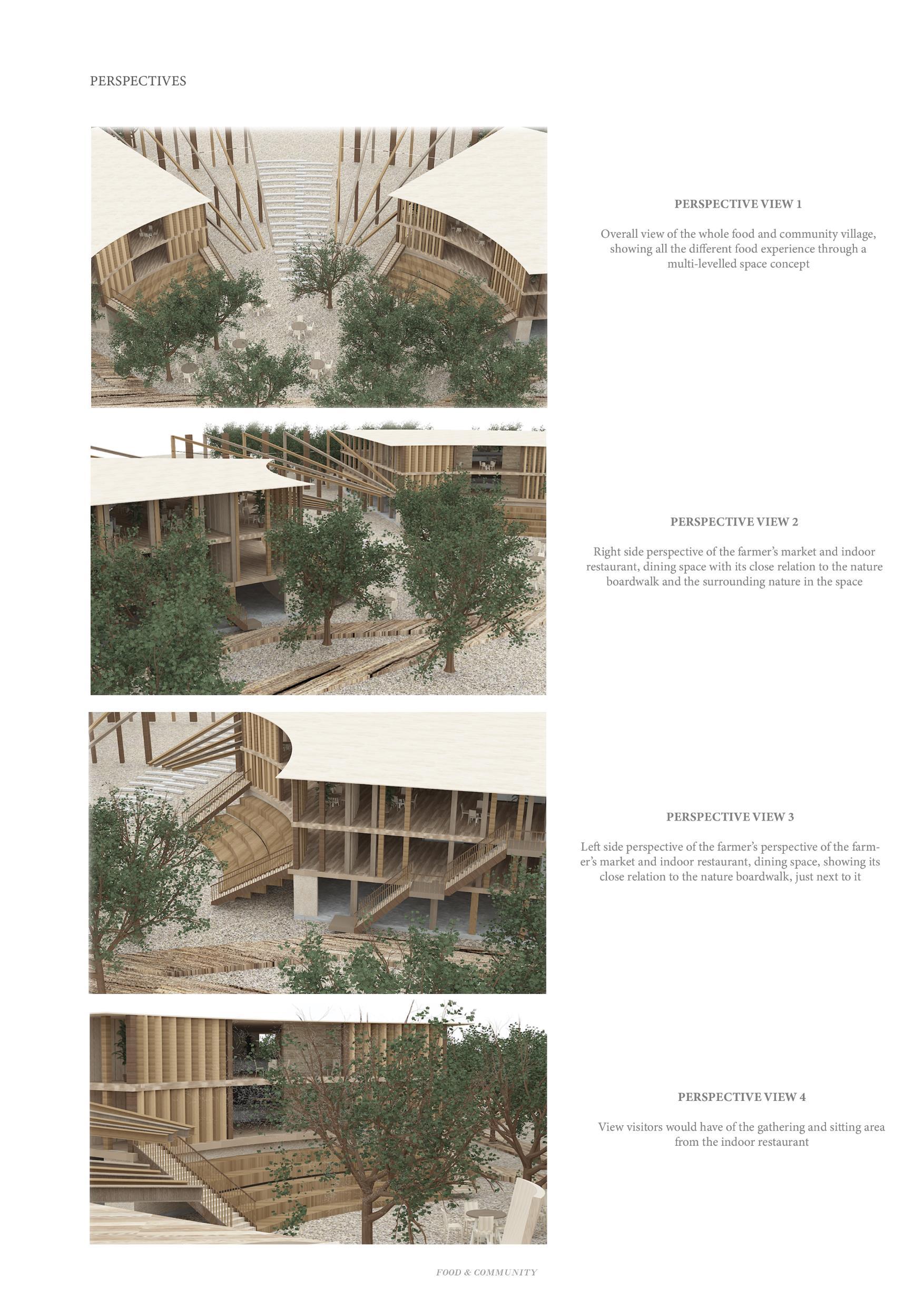 PERSPECTIVES

PERSPECTIVE VIEW 1

Overall view of the whole food and community village, showing all the different food experience through a multi-levelled space concept

PERSPECTIVE VIEW 2

Right side perspective of the farmer's market and indoor restaurant, dining space with its close relation to the nature boardwalk and the surrounding nature in the space

PERSPECTIVE VIEW 3

Left side perspective of the farmer's perspective of the farmer's market and indoor restaurant, dining space, showing its close relation to the nature boardwalk, just next to it

PERSPECTIVE VIEW 4

View visitors would have of the gathering and sitting area from the indoor restaurant

FOOD & COMMUNITY